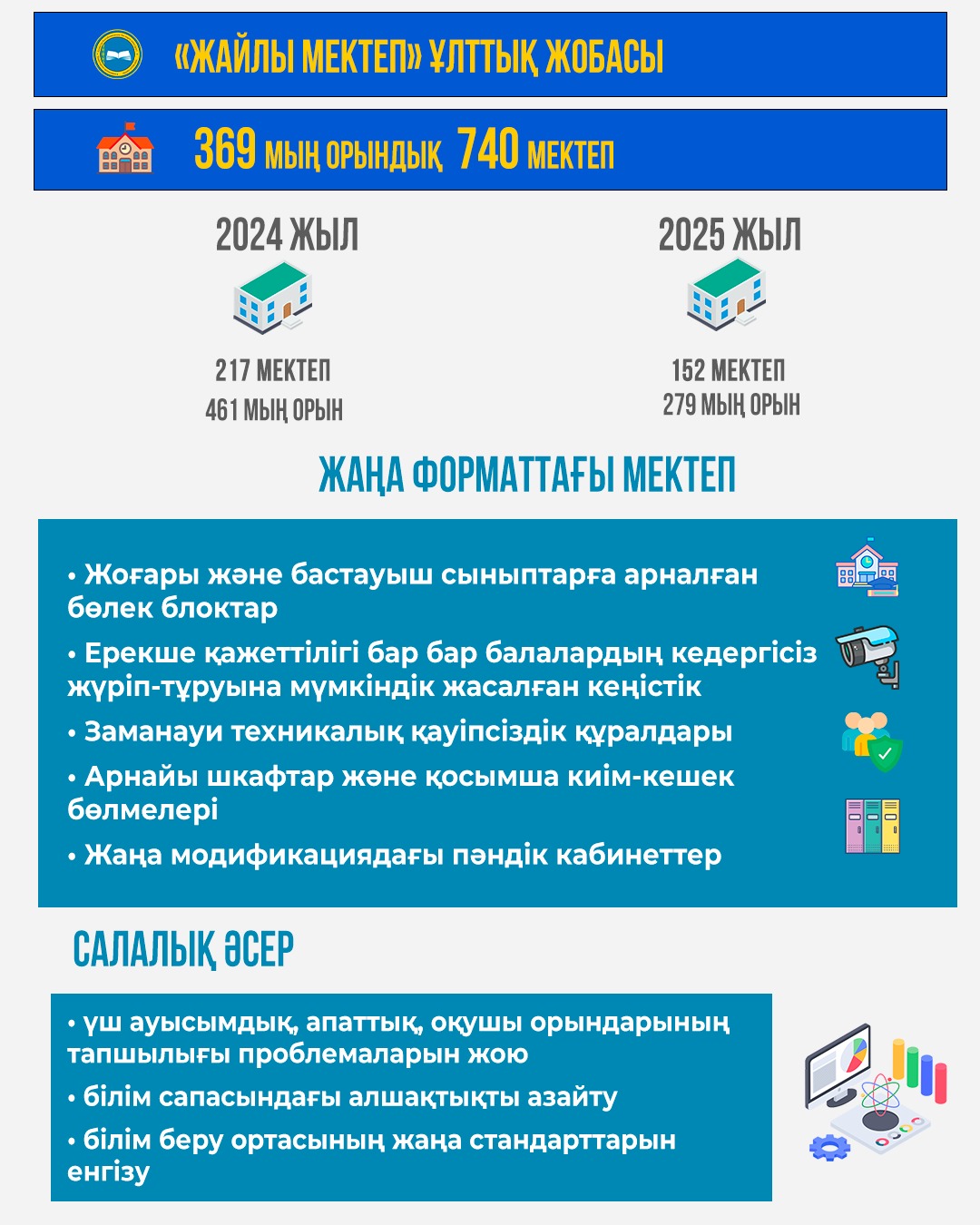 «ЖАЙЛЫ МЕКТЕП» ҰЛТТЫҚ ЖОБАСЫ

369 МЫҢ ОРЫНДЫҚ 740 МЕКТЕП

2024 ЖЫЛ

217 МЕКТЕП
461 МЫҢ ОРЫН

2025 ЖЫЛ

152 МЕКТЕП
279 МЫҢ ОРЫН

ЖАҢА ФОРМАТТАҒЫ МЕКТЕП

• Жоғары және бастауыш сыныптарға арналған бөлек блоктар

• Ерекше қажеттілігі бар бар балалардың кедергісіз жүріп-тұруына мүмкіндік жасалған кеңістік

• Заманауи техникалық қауіпсіздік құралдары

• Арнайы шкафтар және қосымша киім-кешек бөлмелері

• Жаңа модификациядағы пәндік кабинеттер

САЛАЛЫҚ ӘСЕР

• үш ауысымдық, апаттық, оқушы орындарының тапшылығы проблемаларын жою

• білім сапасындағы алшақтықты азайту

• білім беру ортасының жаңа стандарттарын енгізу